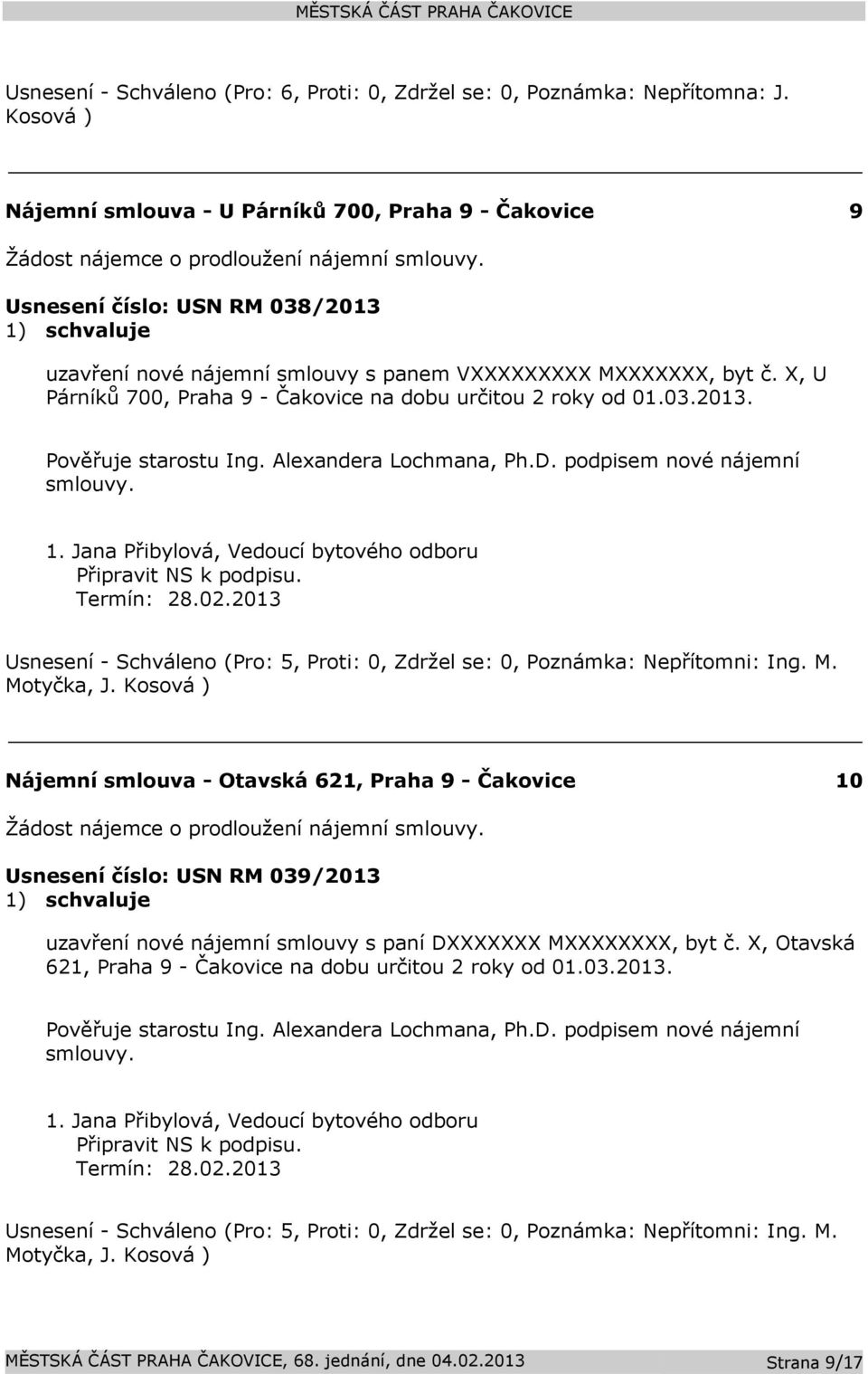 MĚSTSKÁ ČÁST PRAHA ČAKOVICE

Usnesení - Schváleno (Pro: 6, Proti: 0, Zdržel se: 0, Poznámka: Nepřítomna: J. Kosová )

Nájemní smlouva - U Párníků 700, Praha 9 - Čakovice 9

Žádost nájemce o prodloužení nájemní smlouvy.

Usnesení číslo: USN RM 038/2013
1) schvaluje

uzavření nové nájemní smlouvy s panem VXXXXXXXXX MXXXXXXX, byt č. X, U Párníků 700, Praha 9 - Čakovice na dobu určitou 2 roky od 01.03.2013.

Pověřuje starostu Ing. Alexandera Lochmana, Ph.D. podpisem nové nájemní smlouvy.

1. Jana Přibylová, Vedoucí bytového odboru
Připravit NS k podpisu.
Termín: 28.02.2013

Usnesení - Schváleno (Pro: 5, Proti: 0, Zdržel se: 0, Poznámka: Nepřítomni: Ing. M. Motyčka, J. Kosová )

Nájemní smlouva - Otavská 621, Praha 9 - Čakovice 10

Žádost nájemce o prodloužení nájemní smlouvy.

Usnesení číslo: USN RM 039/2013
1) schvaluje

uzavření nové nájemní smlouvy s paní DXXXXXXX MXXXXXXXX, byt č. X, Otavská 621, Praha 9 - Čakovice na dobu určitou 2 roky od 01.03.2013.

Pověřuje starostu Ing. Alexandera Lochmana, Ph.D. podpisem nové nájemní smlouvy.

1. Jana Přibylová, Vedoucí bytového odboru
Připravit NS k podpisu.
Termín: 28.02.2013

Usnesení - Schváleno (Pro: 5, Proti: 0, Zdržel se: 0, Poznámka: Nepřítomni: Ing. M. Motyčka, J. Kosová )

MĚSTSKÁ ČÁST PRAHA ČAKOVICE, 68. jednání, dne 04.02.2013 Strana 9/17